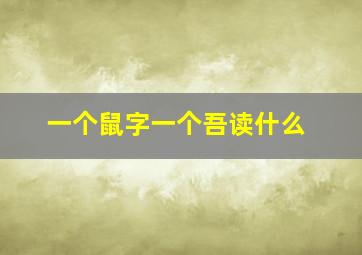 一个鼠字一个吾读什么